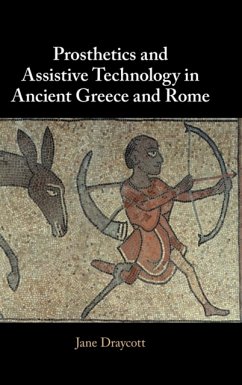 Prosthetics and Assistive Technology in Ancient Greece and Rome

Jane Draycott